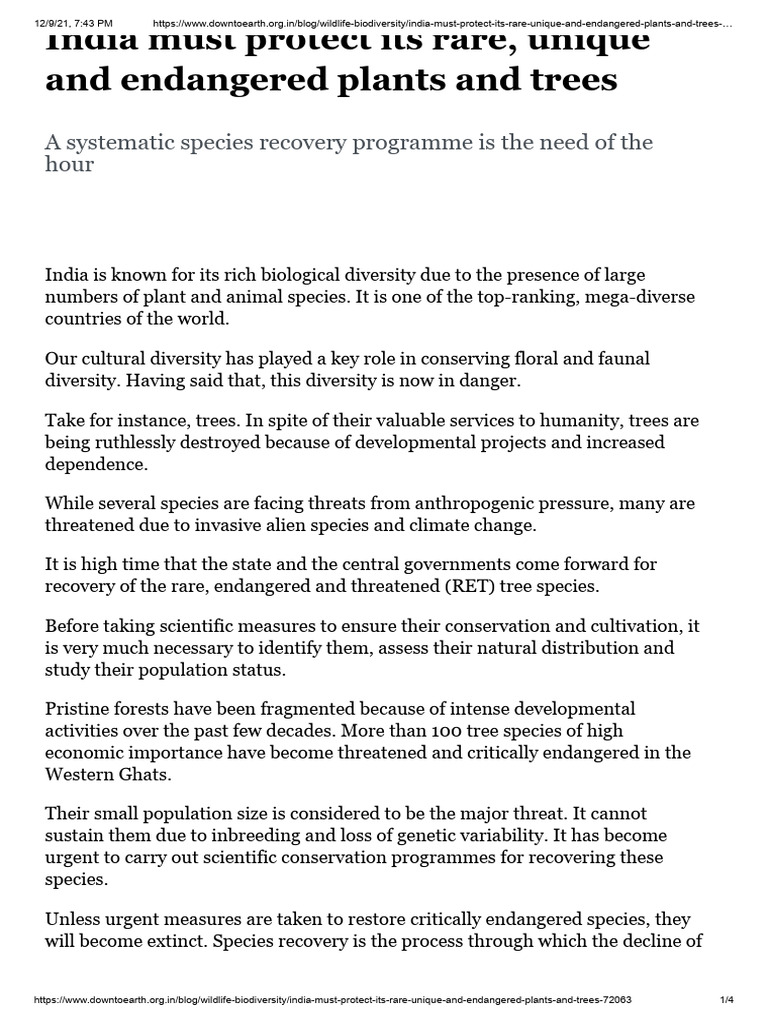 12/9/21, 7:43 PM https://www.downtoearth.org.in/blog/wildlife-biodiversity/india-must-protect-its-rare-unique-and-endangered-plants-and-trees-...

India must protect its rare, unique and endangered plants and trees

A systematic species recovery programme is the need of the hour

India is known for its rich biological diversity due to the presence of large numbers of plant and animal species. It is one of the top-ranking, mega-diverse countries of the world.

Our cultural diversity has played a key role in conserving floral and faunal diversity. Having said that, this diversity is now in danger.

Take for instance, trees. In spite of their valuable services to humanity, trees are being ruthlessly destroyed because of developmental projects and increased dependence.

While several species are facing threats from anthropogenic pressure, many are threatened due to invasive alien species and climate change.

It is high time that the state and the central governments come forward for recovery of the rare, endangered and threatened (RET) tree species.

Before taking scientific measures to ensure their conservation and cultivation, it is very much necessary to identify them, assess their natural distribution and study their population status.

Pristine forests have been fragmented because of intense developmental activities over the past few decades. More than 100 tree species of high economic importance have become threatened and critically endangered in the Western Ghats.

Their small population size is considered to be the major threat. It cannot sustain them due to inbreeding and loss of genetic variability. It has become urgent to carry out scientific conservation programmes for recovering these species.

Unless urgent measures are taken to restore critically endangered species, they will become extinct. Species recovery is the process through which the decline of

https://www.downtoearth.org.in/blog/wildlife-biodiversity/india-must-protect-its-rare-unique-and-endangered-plants-and-trees-72063 1/4